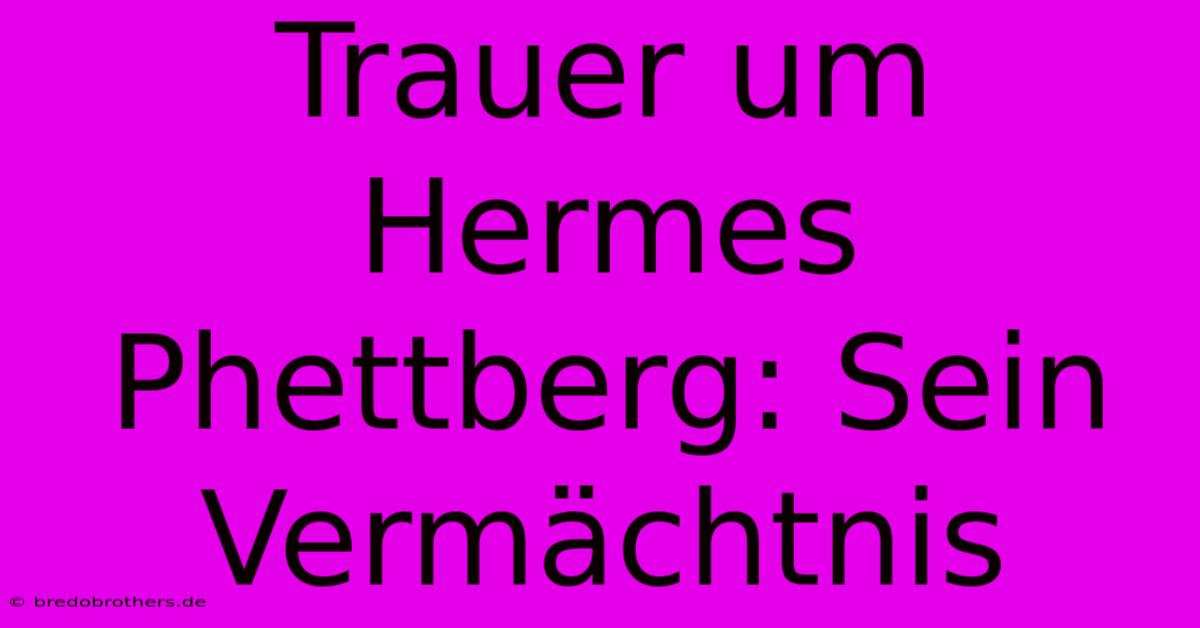 Trauer um Hermes Phettberg: Sein Vermächtnis

© bredobrothers.de